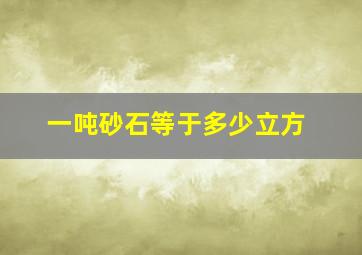 一吨砂石等于多少立方